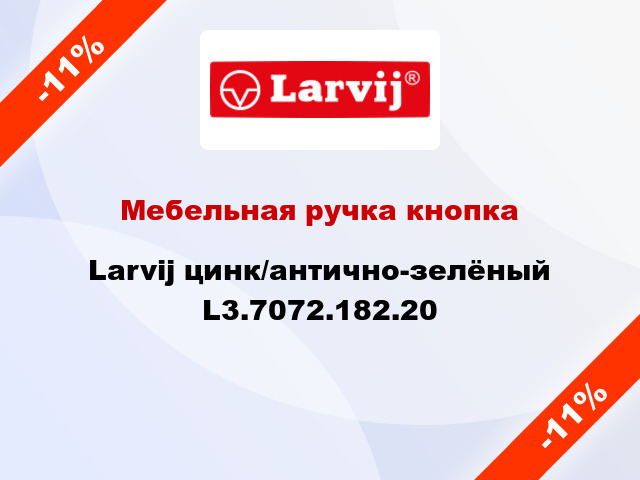 -11%

Larvij®

Мебельная ручка кнопка

Larvij цинк/антично-зелёный L3.7072.182.20

-11%